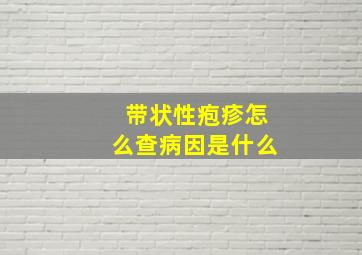 带状性疱疹怎么查病因是什么